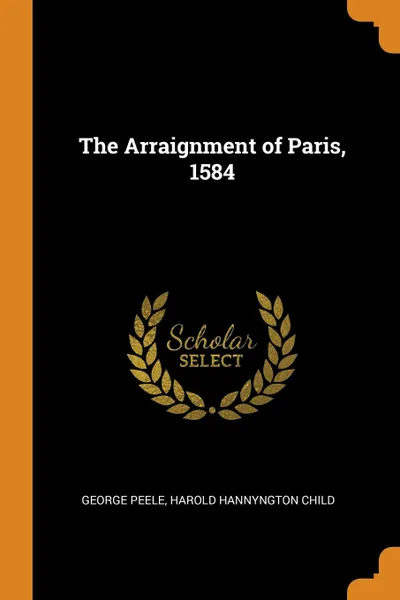 The Arraignment of Paris, 1584

Scholar
SELECT

GEORGE PEELE, HAROLD HANNYNGTON CHILD